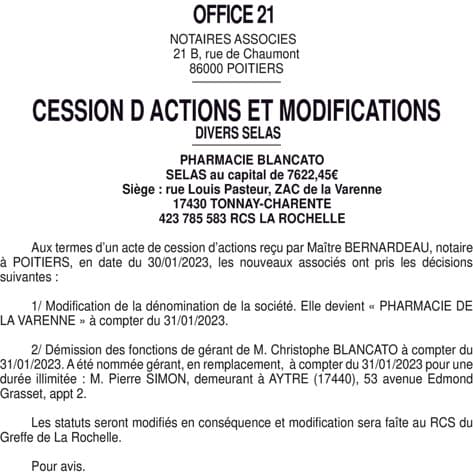 OFFICE 21

NOTAIRES ASSOCIES
21 B, rue de Chaumont
86000 POITIERS

CESSION D ACTIONS ET MODIFICATIONS
DIVERS SELAS

PHARMACIE BLANCATO
SELAS au capital de 7622,45€
Siège : rue Louis Pasteur, ZAC de la Varenne
17430 TONNAY-CHARENTE
423 785 583 RCS LA ROCHELLE

Aux termes d'un acte de cession d'actions reçu par Maître BERNARDEAU, notaire à POITIERS, en date du 30/01/2023, les nouveaux associés ont pris les décisions suivantes :

1/ Modification de la dénomination de la société. Elle devient « PHARMACIE DE LA VARENNE » à compter du 31/01/2023.

2/ Démission des fonctions de gérant de M. Christophe BLANCATO à compter du 31/01/2023. A été nommée gérant, en remplacement, à compter du 31/01/2023 pour une durée illimitée : M. Pierre SIMON, demeurant à AYTRE (17440), 53 avenue Edmond Grasset, appt 2.

Les statuts seront modifiés en conséquence et modification sera faîte au RCS du Greffe de La Rochelle.

Pour avis.